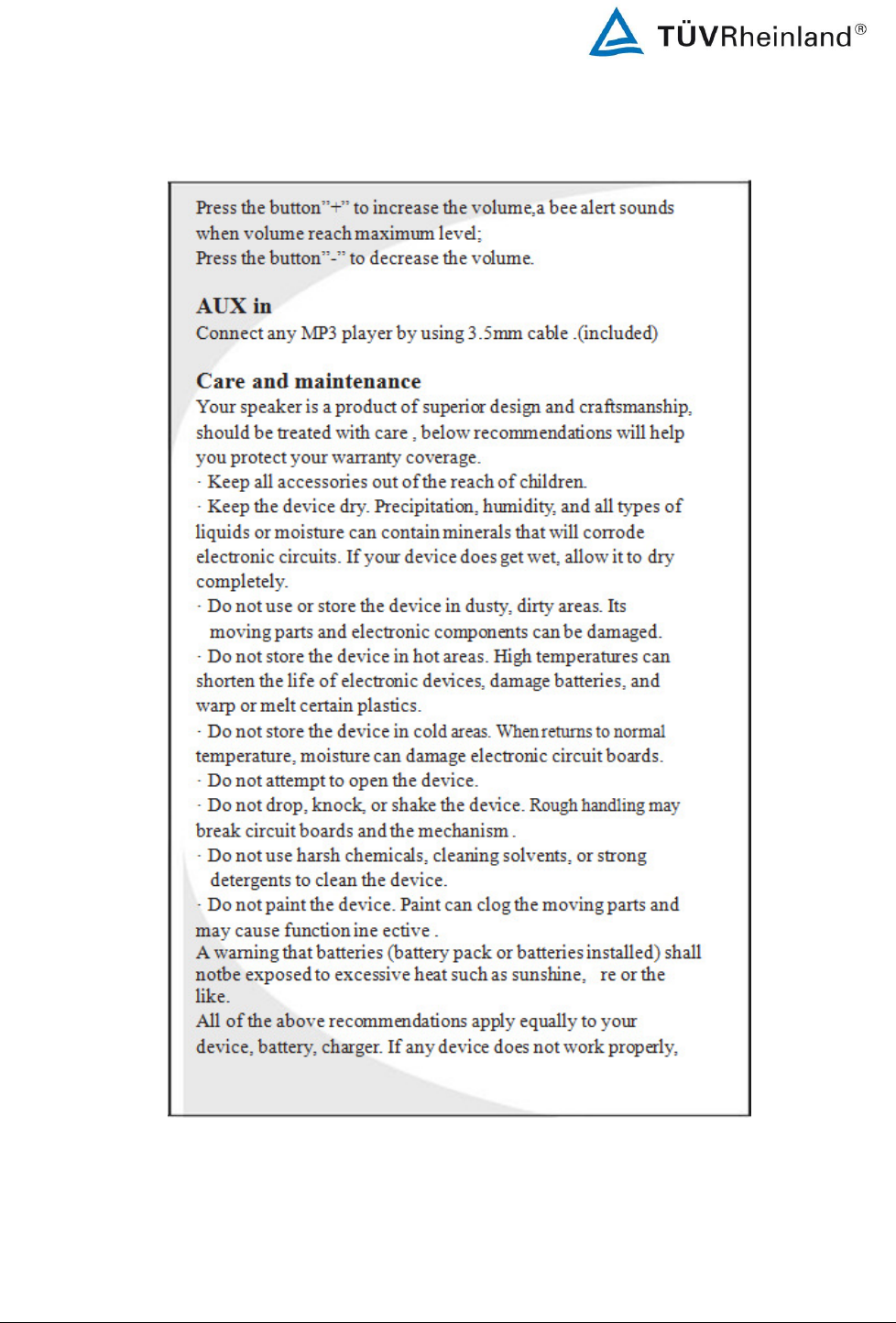 TÜVRheinland®

Press the button"+" to increase the volume,a bee alert sounds when volume reach maximum level;
Press the button"-" to decrease the volume.

AUX in
Connect any MP3 player by using 3.5mm cable .(included)

Care and maintenance
Your speaker is a product of superior design and craftsmanship, should be treated with care , below recommendations will help you protect your warranty coverage.
· Keep all accessories out of the reach of children.
· Keep the device dry. Precipitation, humidity, and all types of liquids or moisture can contain minerals that will corrode electronic circuits. If your device does get wet, allow it to dry completely.
· Do not use or store the device in dusty, dirty areas. Its moving parts and electronic components can be damaged.
· Do not store the device in hot areas. High temperatures can shorten the life of electronic devices, damage batteries, and warp or melt certain plastics.
· Do not store the device in cold areas. When returns to normal temperature, moisture can damage electronic circuit boards.
· Do not attempt to open the device.
· Do not drop, knock, or shake the device. Rough handling may break circuit boards and the mechanism .
· Do not use harsh chemicals, cleaning solvents, or strong detergents to clean the device.
· Do not paint the device. Paint can clog the moving parts and may cause function ine ective .
A warning that batteries (battery pack or batteries installed) shall notbe exposed to excessive heat such as sunshine, re or the like.
All of the above recommendations apply equally to your device, battery, charger. If any device does not work properly,